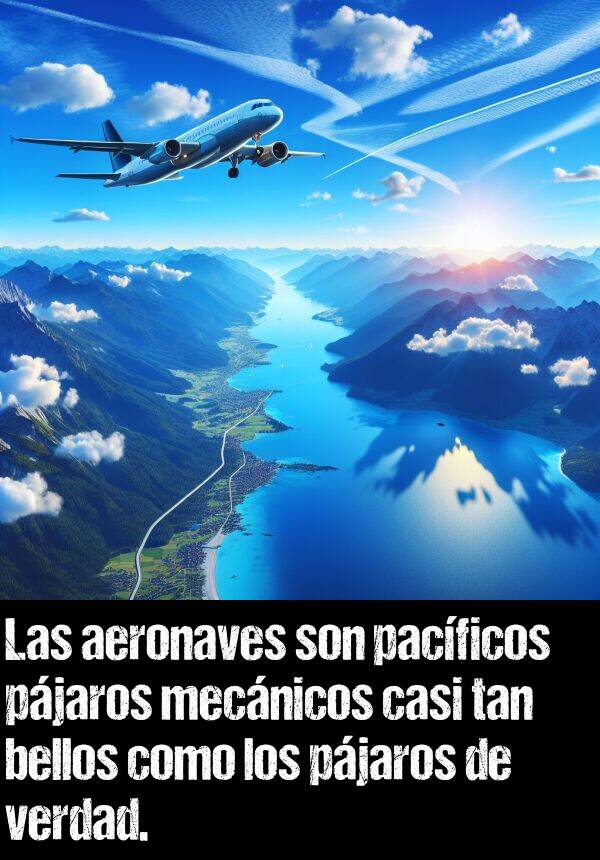 Las aeronaves son pacíficos pájaros mecánicos casi tan bellos como los pájaros de verdad.